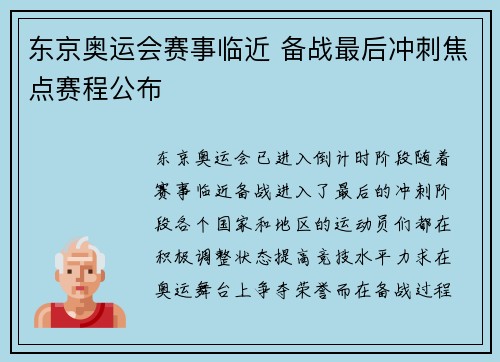 东京奥运会赛事临近 备战最后冲刺焦点赛程公布

东京奥运会已进入倒计时阶段随着赛事临近备战进入了最后的冲刺阶段各个国家和地区的运动员们都在积极调整状态提高竞技水平力求在奥运舞台上争夺荣誉而在备战过程